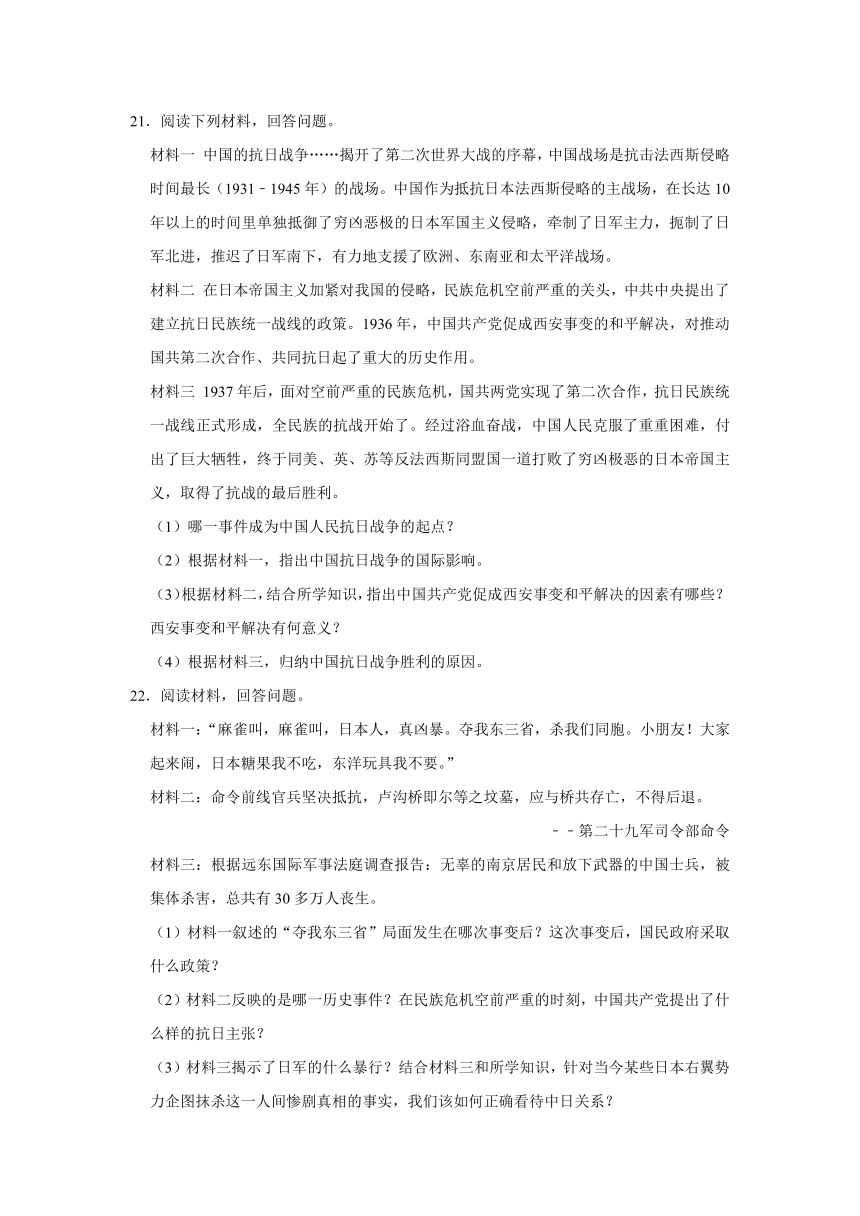 21．阅读下列材料，回答问题。

材料一 中国的抗日战争……揭开了第二次世界大战的序幕，中国战场是抗击法西斯侵略时间最长（1931﹣1945年）的战场。中国作为抵抗日本法西斯侵略的主战场，在长达10年以上的时间里单独抵御了穷凶恶极的日本军国主义侵略，牵制了日军主力，扼制了日军北进，推迟了日军南下，有力地支援了欧洲、东南亚和太平洋战场。

材料二 在日本帝国主义加紧对我国的侵略，民族危机空前严重的关头，中共中央提出了建立抗日民族统一战线的政策。1936年，中国共产党促成西安事变的和平解决，对推动国共第二次合作、共同抗日起了重大的历史作用。

材料三 1937年后，面对空前严重的民族危机，国共两党实现了第二次合作，抗日民族统一战线正式形成，全民族的抗战开始了。经过浴血奋战，中国人民克服了重重困难，付出了巨大牺牲，终于同美、英、苏等反法西斯同盟国一道打败了穷凶极恶的日本帝国主义，取得了抗战的最后胜利。

（1）哪一事件成为中国人民抗日战争的起点？

（2）根据材料一，指出中国抗日战争的国际影响。

（3）根据材料二，结合所学知识，指出中国共产党促成西安事变和平解决的因素有哪些？西安事变和平解决有何意义？

（4）根据材料三，归纳中国抗日战争胜利的原因。

22．阅读材料，回答问题。

材料一：“麻雀叫，麻雀叫，日本人，真凶暴。夺我东三省，杀我们同胞。小朋友！大家起来闹，日本糖果我不吃，东洋玩具我不要。”

材料二：命令前线官兵坚决抵抗，卢沟桥即尔等之坟墓，应与桥共存亡，不得后退。

﹣﹣第二十九军司令部命令

材料三：根据远东国际军事法庭调查报告：无辜的南京居民和放下武器的中国士兵，被集体杀害，总共有30多万人丧生。

（1）材料一叙述的“夺我东三省”局面发生在哪次事变后？这次事变后，国民政府采取什么政策？

（2）材料二反映的是哪一历史事件？在民族危机空前严重的时刻，中国共产党提出了什么样的抗日主张？

（3）材料三揭示了日军的什么暴行？结合材料三和所学知识，针对当今某些日本右翼势力企图抹杀这一人间惨剧真相的事实，我们该如何正确看待中日关系？